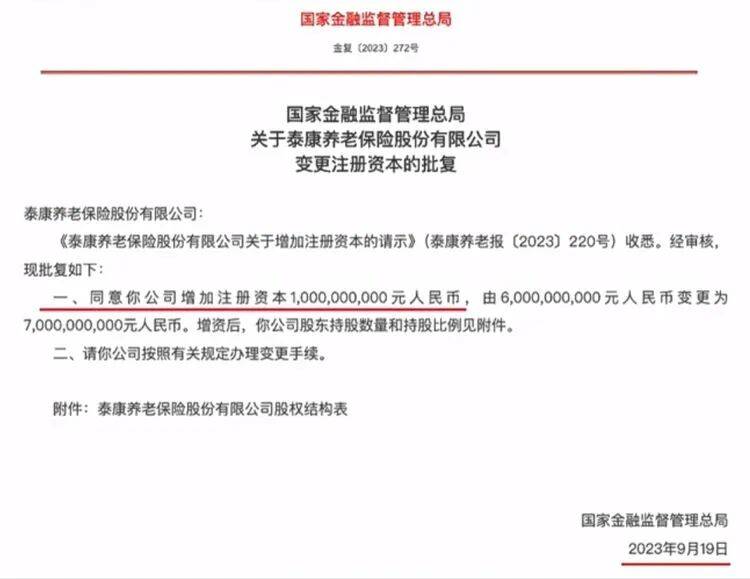 国家金融监督管理总局

金复〔2023〕272号

国家金融监督管理总局
关于泰康养老保险股份有限公司
变更注册资本的批复

泰康养老保险股份有限公司：

《泰康养老保险股份有限公司关于增加注册资本的请示》（泰康养老报〔2023〕220号）收悉。经审核，现批复如下：

一、同意你公司增加注册资本1,000,000,000元人民币，由6,000,000,000元人民币变更为7,000,000,000元人民币。增资后，你公司股东持股数量和持股比例见附件。

二、请你公司按照有关规定办理变更手续。

附件：泰康养老保险股份有限公司股权结构表

国家金融监督管理总局
2023年9月19日